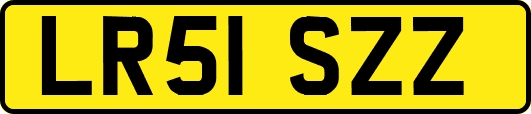 LR51 SZZ